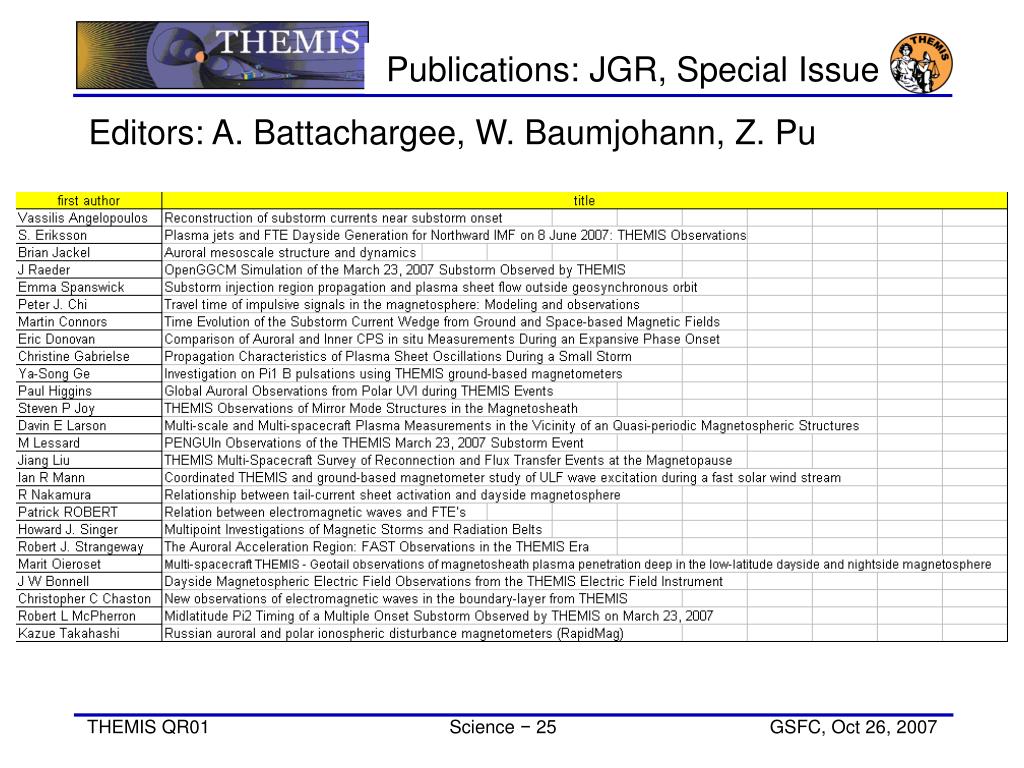 THEMIS

Publications: JGR, Special Issue

THEMIS

Editors: A. Battachargee, W. Baumjohann, Z. Pu

| first author | title |
|---|---|
| Vassilis Angelopoulos | Reconstruction of substorm currents near substorm onset |
| S. Eriksson | Plasma jets and FTE Dayside Generation for Northward IMF on 8 June 2007: THEMIS Observations |
| Brian Jackel | Auroral mesoscale structure and dynamics |
| J Raeder | OpenGGCM Simulation of the March 23, 2007 Substorm Observed by THEMIS |
| Emma Spanswick | Substorm injection region propagation and plasma sheet flow outside geosynchronous orbit |
| Peter J. Chi | Travel time of impulsive signals in the magnetosphere: Modeling and observations |
| Martin Connors | Time Evolution of the Substorm Current Wedge from Ground and Space-based Magnetic Fields |
| Eric Donovan | Comparison of Auroral and Inner CPS in situ Measurements During an Expansive Phase Onset |
| Christine Gabrielse | Propagation Characteristics of Plasma Sheet Oscillations During a Small Storm |
| Ya-Song Ge | Investigation on Pi1 B pulsations using THEMIS ground-based magnetometers |
| Paul Higgins | Global Auroral Observations from Polar UVI during THEMIS Events |
| Steven P Joy | THEMIS Observations of Mirror Mode Structures in the Magnetosheath |
| Davin E Larson | Multi-scale and Multi-spacecraft Plasma Measurements in the Vicinity of an Quasi-periodic Magnetospheric Structures |
| M Lessard | PENGUIn Observations of the THEMIS March 23, 2007 Substorm Event |
| Jiang Liu | THEMIS Multi-Spacecraft Survey of Reconnection and Flux Transfer Events at the Magnetopause |
| Ian R Mann | Coordinated THEMIS and ground-based magnetometer study of ULF wave excitation during a fast solar wind stream |
| R Nakamura | Relationship between tail-current sheet activation and dayside magnetosphere |
| Patrick ROBERT | Relation between electromagnetic waves and FTE's |
| Howard J. Singer | Multipoint Investigations of Magnetic Storms and Radiation Belts |
| Robert J. Strangeway | The Auroral Acceleration Region: FAST Observations in the THEMIS Era |
| Marit Oieroset | Multi-spacecraft THEMIS - Geotail observations of magnetosheath plasma penetration deep in the low-latitude dayside and nightside magnetosphere |
| J W Bonnell | Dayside Magnetospheric Electric Field Observations from the THEMIS Electric Field Instrument |
| Christopher C Chaston | New observations of electromagnetic waves in the boundary-layer from THEMIS |
| Robert L McPherron | Midlatitude Pi2 Timing of a Multiple Onset Substorm Observed by THEMIS on March 23, 2007 |
| Kazue Takahashi | Russian auroral and polar ionospheric disturbance magnetometers (RapidMag) |

THEMIS QR01    Science − 25    GSFC, Oct 26, 2007